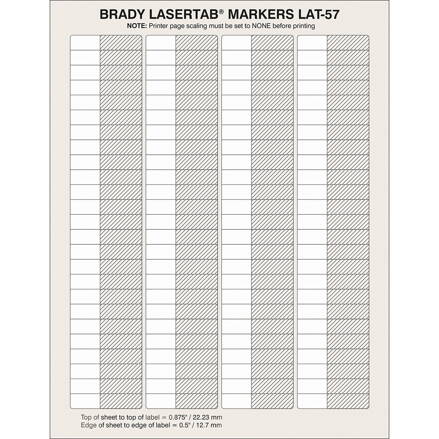 BRADY LASERTAB® MARKERS LAT-57

NOTE: Printer page scaling must be set to NONE before printing

Top of sheet to top of label = 0.875" / 22.23 mm
Edge of sheet to edge of label = 0.5" / 12.7 mm